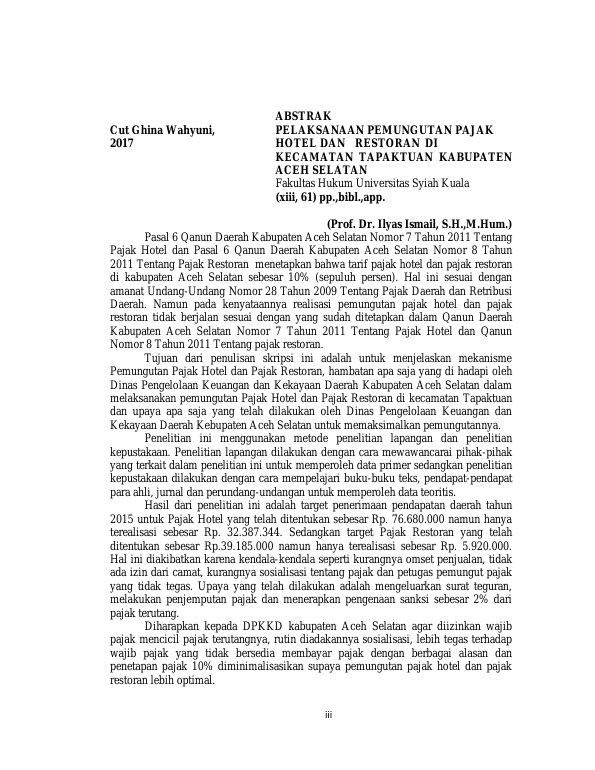 ABSTRAK

Cut Ghina Wahyuni, 2017

PELAKSANAAN PEMUNGUTAN PAJAK HOTEL DAN RESTORAN DI KECAMATAN TAPAKTUAN KABUPATEN ACEH SELATAN
Fakultas Hukum Universitas Syiah Kuala
(xiii, 61) pp.,bibl.,app.

(Prof. Dr. Ilyas Ismail, S.H.,M.Hum.)

Pasal 6 Qanun Daerah Kabupaten Aceh Selatan Nomor 7 Tahun 2011 Tentang Pajak Hotel dan Pasal 6 Qanun Daerah Kabupaten Aceh Selatan Nomor 8 Tahun 2011 Tentang Pajak Restoran menetapkan bahwa tarif pajak hotel dan pajak restoran di kabupaten Aceh Selatan sebesar 10% (sepuluh persen). Hal ini sesuai dengan amanat Undang-Undang Nomor 28 Tahun 2009 Tentang Pajak Daerah dan Retribusi Daerah. Namun pada kenyataannya realisasi pemungutan pajak hotel dan pajak restoran tidak berjalan sesuai dengan yang sudah ditetapkan dalam Qanun Daerah Kabupaten Aceh Selatan Nomor 7 Tahun 2011 Tentang Pajak Hotel dan Qanun Nomor 8 Tahun 2011 Tentang pajak restoran.

Tujuan dari penulisan skripsi ini adalah untuk menjelaskan mekanisme Pemungutan Pajak Hotel dan Pajak Restoran, hambatan apa saja yang di hadapi oleh Dinas Pengelolaan Keuangan dan Kekayaan Daerah Kabupaten Aceh Selatan dalam melaksanakan pemungutan Pajak Hotel dan Pajak Restoran di kecamatan Tapaktuan dan upaya apa saja yang telah dilakukan oleh Dinas Pengelolaan Keuangan dan Kekayaan Daerah Kebupaten Aceh Selatan untuk memaksimalkan pemungutannya.

Penelitian ini menggunakan metode penelitian lapangan dan penelitian kepustakaan. Penelitian lapangan dilakukan dengan cara mewawancarai pihak-pihak yang terkait dalam penelitian ini untuk memperoleh data primer sedangkan penelitian kepustakaan dilakukan dengan cara mempelajari buku-buku teks, pendapat-pendapat para ahli, jurnal dan perundang-undangan untuk memperoleh data teoritis.

Hasil dari penelitian ini adalah target penerimaan pendapatan daerah tahun 2015 untuk Pajak Hotel yang telah ditentukan sebesar Rp. 76.680.000 namun hanya terealisasi sebesar Rp. 32.387.344. Sedangkan target Pajak Restoran yang telah ditentukan sebesar Rp.39.185.000 namun hanya terealisasi sebesar Rp. 5.920.000. Hal ini diakibatkan karena kendala-kendala seperti kurangnya omset penjualan, tidak ada izin dari camat, kurangnya sosialisasi tentang pajak dan petugas pemungut pajak yang tidak tegas. Upaya yang telah dilakukan adalah mengeluarkan surat teguran, melakukan penjemputan pajak dan menerapkan pengenaan sanksi sebesar 2% dari pajak terutang.

Diharapkan kepada DPKKD kabupaten Aceh Selatan agar diizinkan wajib pajak mencicil pajak terutangnya, rutin diadakannya sosialisasi, lebih tegas terhadap wajib pajak yang tidak bersedia membayar pajak dengan berbagai alasan dan penetapan pajak 10% diminimalisasikan supaya pemungutan pajak hotel dan pajak restoran lebih optimal.

iii